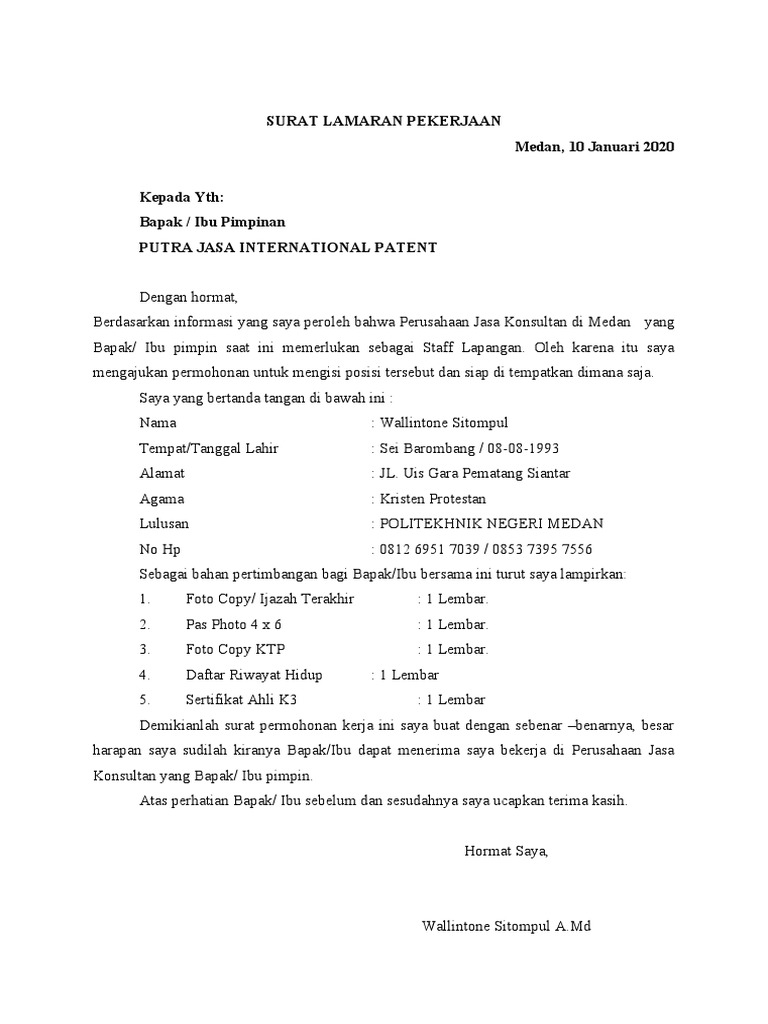 SURAT LAMARAN PEKERJAAN

Medan, 10 Januari 2020

Kepada Yth:
Bapak / Ibu Pimpinan
PUTRA JASA INTERNATIONAL PATENT

Dengan hormat,

Berdasarkan informasi yang saya peroleh bahwa Perusahaan Jasa Konsultan di Medan yang Bapak/ Ibu pimpin saat ini memerlukan sebagai Staff Lapangan. Oleh karena itu saya mengajukan permohonan untuk mengisi posisi tersebut dan siap di tempatkan dimana saja.

Saya yang bertanda tangan di bawah ini :

Nama : Wallintone Sitompul
Tempat/Tanggal Lahir : Sei Barombang / 08-08-1993
Alamat : JL. Uis Gara Pematang Siantar
Agama : Kristen Protestan
Lulusan : POLITEKHNIK NEGERI MEDAN
No Hp : 0812 6951 7039 / 0853 7395 7556

Sebagai bahan pertimbangan bagi Bapak/Ibu bersama ini turut saya lampirkan:

1. Foto Copy/ Ijazah Terakhir : 1 Lembar.
2. Pas Photo 4 x 6 : 1 Lembar.
3. Foto Copy KTP : 1 Lembar.
4. Daftar Riwayat Hidup : 1 Lembar
5. Sertifikat Ahli K3 : 1 Lembar

Demikianlah surat permohonan kerja ini saya buat dengan sebenar –benarnya, besar harapan saya sudilah kiranya Bapak/Ibu dapat menerima saya bekerja di Perusahaan Jasa Konsultan yang Bapak/ Ibu pimpin.

Atas perhatian Bapak/ Ibu sebelum dan sesudahnya saya ucapkan terima kasih.

Hormat Saya,

Wallintone Sitompul A.Md